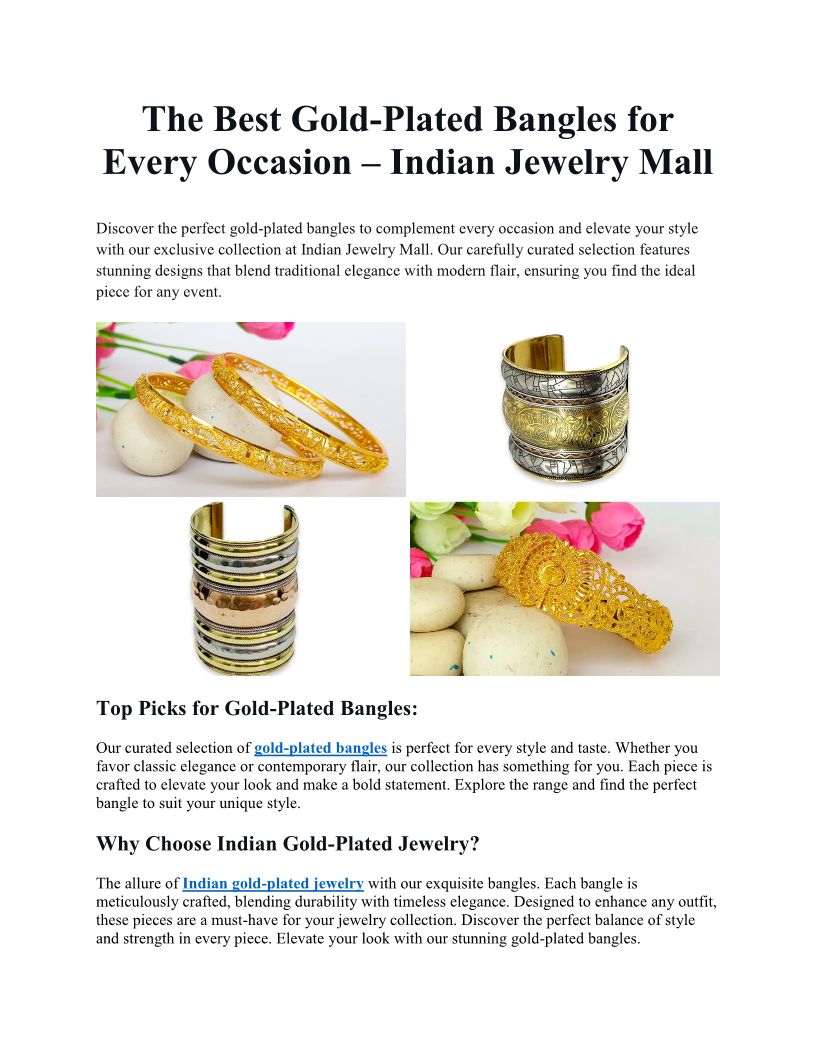 The Best Gold-Plated Bangles for Every Occasion – Indian Jewelry Mall

Discover the perfect gold-plated bangles to complement every occasion and elevate your style with our exclusive collection at Indian Jewelry Mall. Our carefully curated selection features stunning designs that blend traditional elegance with modern flair, ensuring you find the ideal piece for any event.

Top Picks for Gold-Plated Bangles:

Our curated selection of gold-plated bangles is perfect for every style and taste. Whether you favor classic elegance or contemporary flair, our collection has something for you. Each piece is crafted to elevate your look and make a bold statement. Explore the range and find the perfect bangle to suit your unique style.

Why Choose Indian Gold-Plated Jewelry?

The allure of Indian gold-plated jewelry with our exquisite bangles. Each bangle is meticulously crafted, blending durability with timeless elegance. Designed to enhance any outfit, these pieces are a must-have for your jewelry collection. Discover the perfect balance of style and strength in every piece. Elevate your look with our stunning gold-plated bangles.